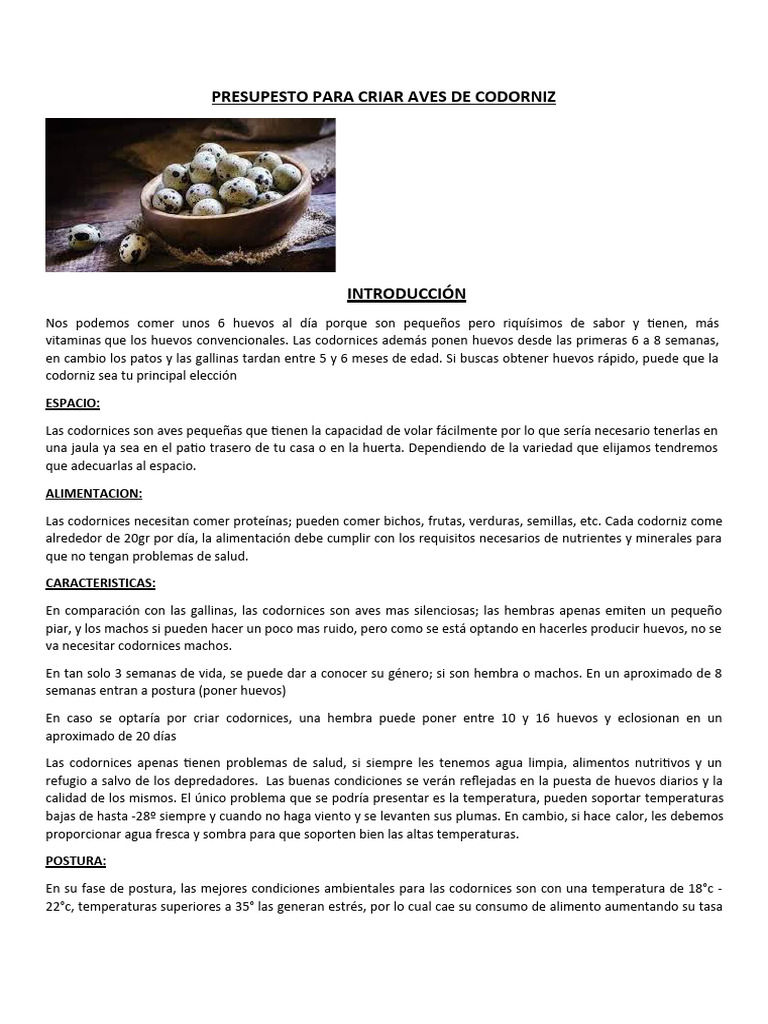 PRESUPESTO PARA CRIAR AVES DE CODORNIZ

INTRODUCCIÓN

Nos podemos comer unos 6 huevos al día porque son pequeños pero riquísimos de sabor y tienen, más vitaminas que los huevos convencionales. Las codornices además ponen huevos desde las primeras 6 a 8 semanas, en cambio los patos y las gallinas tardan entre 5 y 6 meses de edad. Si buscas obtener huevos rápido, puede que la codorniz sea tu principal elección

ESPACIO:

Las codornices son aves pequeñas que tienen la capacidad de volar fácilmente por lo que sería necesario tenerlas en una jaula ya sea en el patio trasero de tu casa o en la huerta. Dependiendo de la variedad que elijamos tendremos que adecuarlas al espacio.

ALIMENTACION:

Las codornices necesitan comer proteínas; pueden comer bichos, frutas, verduras, semillas, etc. Cada codorniz come alrededor de 20gr por día, la alimentación debe cumplir con los requisitos necesarios de nutrientes y minerales para que no tengan problemas de salud.

CARACTERISTICAS:

En comparación con las gallinas, las codornices son aves mas silenciosas; las hembras apenas emiten un pequeño piar, y los machos si pueden hacer un poco mas ruido, pero como se está optando en hacerles producir huevos, no se va necesitar codornices machos.

En tan solo 3 semanas de vida, se puede dar a conocer su género; si son hembra o machos. En un aproximado de 8 semanas entran a postura (poner huevos)

En caso se optaría por criar codornices, una hembra puede poner entre 10 y 16 huevos y eclosionan en un aproximado de 20 días

Las codornices apenas tienen problemas de salud, si siempre les tenemos agua limpia, alimentos nutritivos y un refugio a salvo de los depredadores. Las buenas condiciones se verán reflejadas en la puesta de huevos diarios y la calidad de los mismos. El único problema que se podría presentar es la temperatura, pueden soportar temperaturas bajas de hasta -28º siempre y cuando no haga viento y se levanten sus plumas. En cambio, si hace calor, les debemos proporcionar agua fresca y sombra para que soporten bien las altas temperaturas.

POSTURA:

En su fase de postura, las mejores condiciones ambientales para las codornices son con una temperatura de 18°c - 22°c, temperaturas superiores a 35° las generan estrés, por lo cual cae su consumo de alimento aumentando su tasa